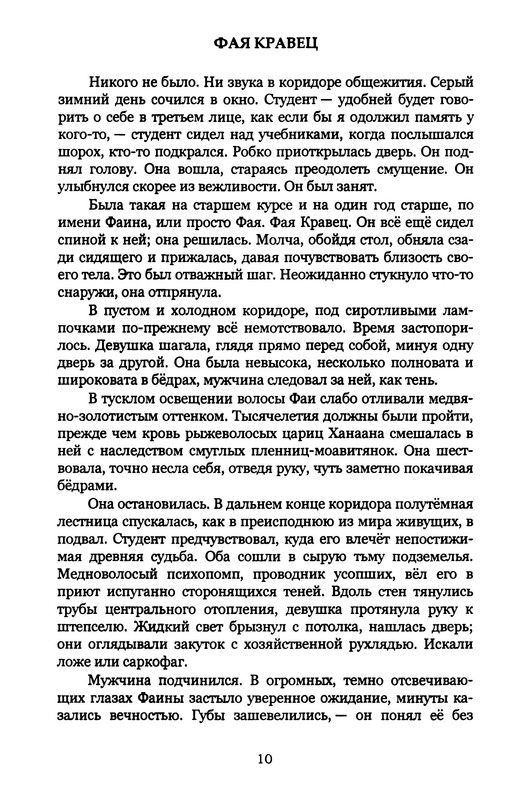 ФАЯ КРАВЕЦ

Никого не было. Ни звука в коридоре общежития. Серый зимний день сочился в окно. Студент — удобней будет говорить о себе в третьем лице, как если бы я одолжил память у кого-то, — студент сидел над учебниками, когда послышался шорох, кто-то подкрался. Робко приоткрылась дверь. Он поднял голову. Она вошла, стараясь преодолеть смущение. Он улыбнулся скорее из вежливости. Он был занят.

Была такая на старшем курсе и на один год старше, по имени Фаина, или просто Фая. Фая Кравец. Он всё ещё сидел спиной к ней; она решилась. Молча, обойдя стол, обняла сзади сидящего и прижалась, давая почувствовать близость своего тела. Это был отважный шаг. Неожиданно стукнуло что-то снаружи, она отпрянула.

В пустом и холодном коридоре, под сиротливыми лампочками по-прежнему всё немотствовало. Время застопорилось. Девушка шагала, глядя прямо перед собой, минуя одну дверь за другой. Она была невысока, несколько полновата и широковата в бёдрах, мужчина следовал за ней, как тень.

В тусклом освещении волосы Фаи слабо отливали медвяно-золотистым оттенком. Тысячелетия должны были пройти, прежде чем кровь рыжеволосых цариц Ханаана смешалась в ней с наследством смуглых пленниц-моавитянок. Она шествовала, точно несла себя, отведя руку, чуть заметно покачивая бёдрами.

Она остановилась. В дальнем конце коридора полутёмная лестница спускалась, как в преисподнюю из мира живущих, в подвал. Студент предчувствовал, куда его влечёт непостижимая древняя судьба. Оба сошли в сырую тьму подземелья. Медноволосый психопомп, проводник усопших, вёл его в приют испуганно сторонящихся теней. Вдоль стен тянулись трубы центрального отопления, девушка протянула руку к штепселю. Жидкий свет брызнул с потолка, нашлась дверь; они оглядывали закуток с хозяйственной рухлядью. Искали ложе или саркофаг.

Мужчина подчинился. В огромных, темно отсвечивающих глазах Фаины застыло уверенное ожидание, минуты казались вечностью. Губы зашевелились, — он понял её без

10